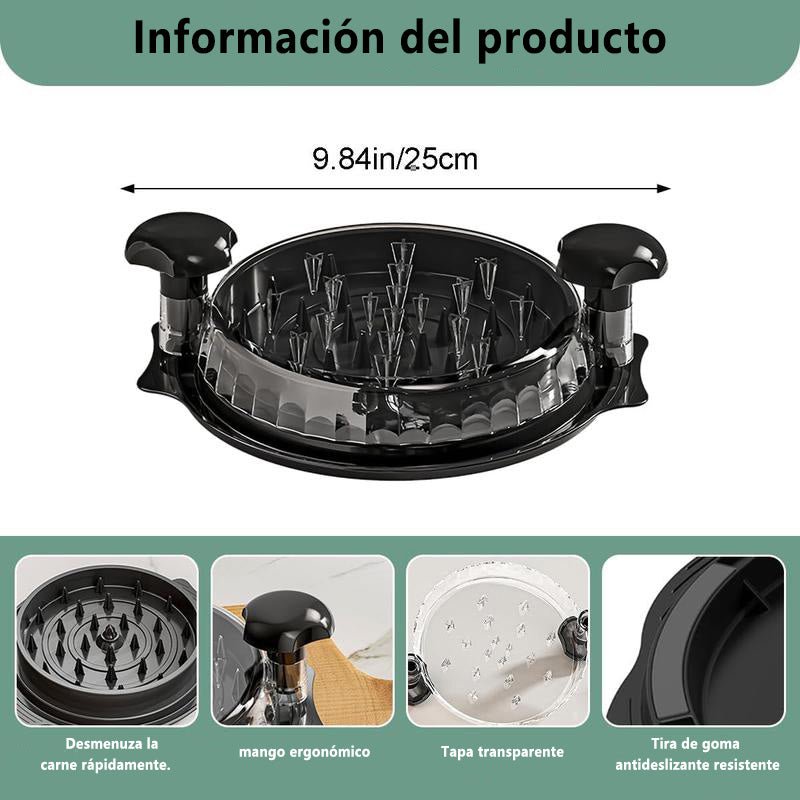 Información del producto

9.84in/25cm

Desmenuza la carne rápidamente.

mango ergonómico

Tapa transparente

Tira de goma antideslizante resistente